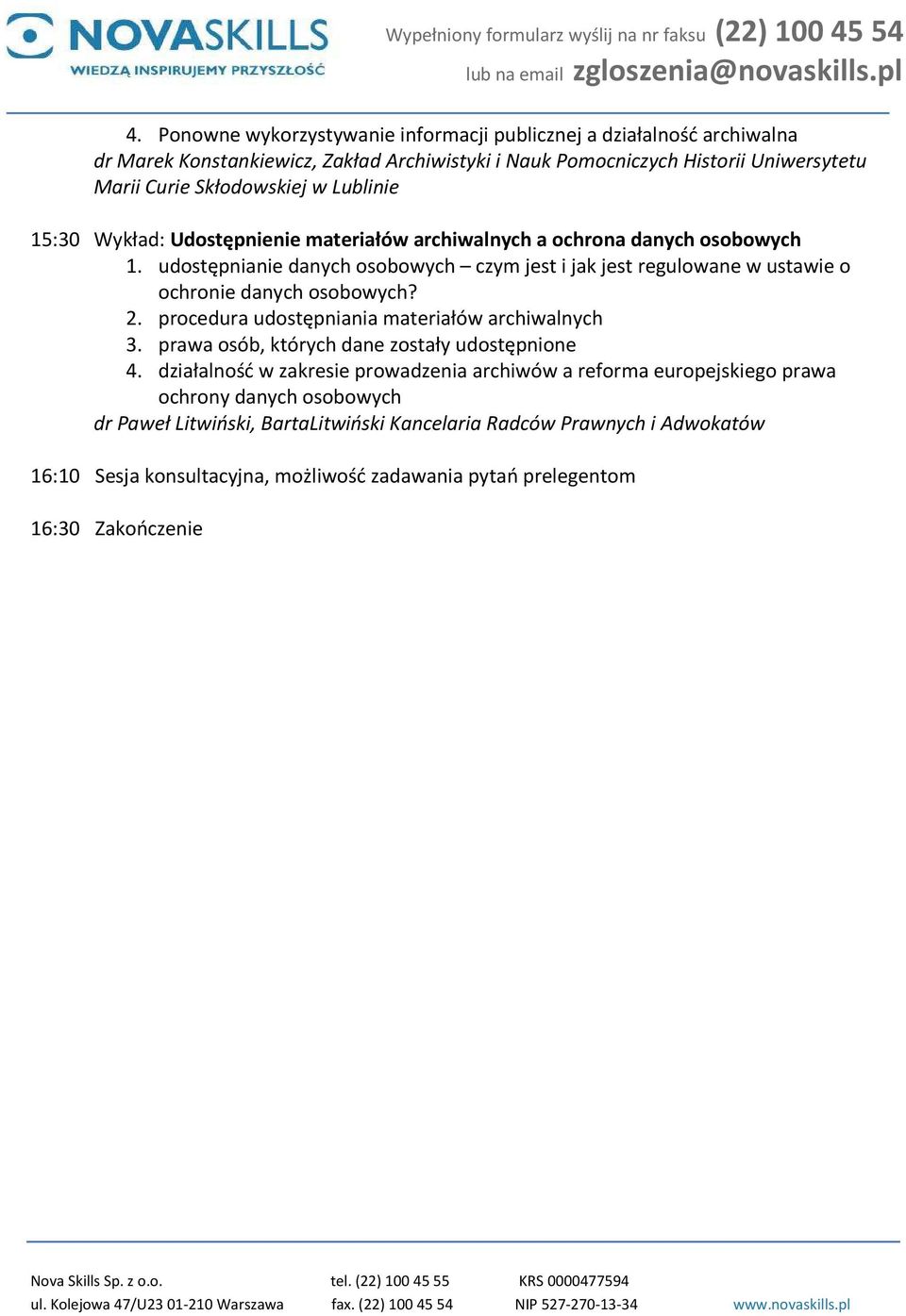 NOVASKILLS
WIEDZĄ INSPIRUJEMY PRZYSZŁOŚĆ

Wypełniony formularz wyślij na nr faksu (22) 100 45 54
lub na email zgloszenia@novaskills.pl

4. Ponowne wykorzystywanie informacji publicznej a działalność archiwalna
dr Marek Konstankiewicz, Zakład Archiwistyki i Nauk Pomocniczych Historii Uniwersytetu Marii Curie Skłodowskiej w Lublinie

15:30 Wykład: Udostępnienie materiałów archiwalnych a ochrona danych osobowych
1. udostępnianie danych osobowych – czym jest i jak jest regulowane w ustawie o ochronie danych osobowych?
2. procedura udostępniania materiałów archiwalnych
3. prawa osób, których dane zostały udostępnione
4. działalność w zakresie prowadzenia archiwów a reforma europejskiego prawa ochrony danych osobowych
dr Paweł Litwiński, BartaLitwiński Kancelaria Radców Prawnych i Adwokatów

16:10 Sesja konsultacyjna, możliwość zadawania pytań prelegentom

16:30 Zakończenie

Nova Skills Sp. z o.o.
ul. Kolejowa 47/U23 01-210 Warszawa

tel. (22) 100 45 55
fax. (22) 100 45 54

KRS 0000477594
NIP 527-270-13-34

www.novaskills.pl